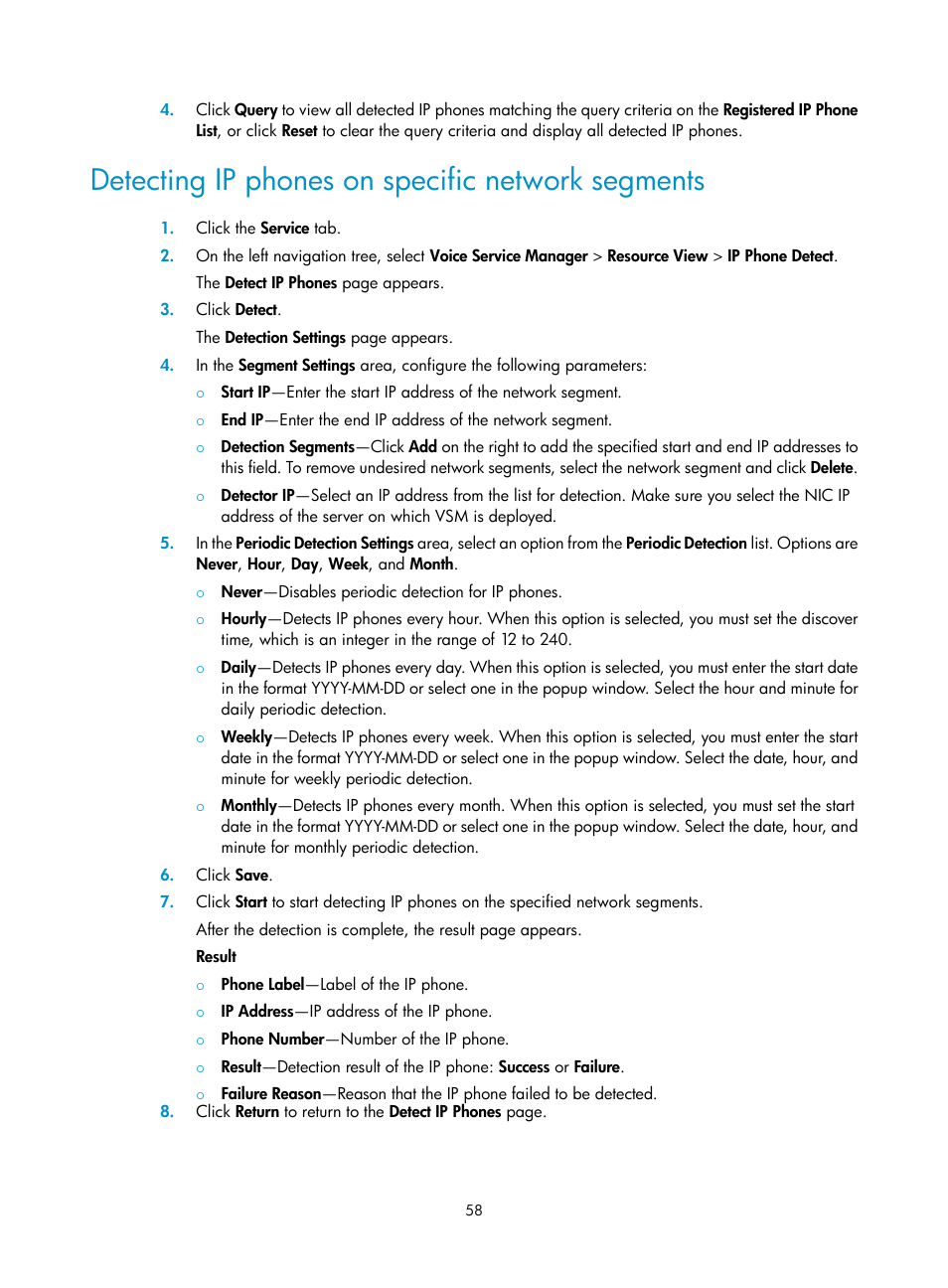 4. Click Query to view all detected IP phones matching the query criteria on the Registered IP Phone List, or click Reset to clear the query criteria and display all detected IP phones.

Detecting IP phones on specific network segments

1. Click the Service tab.
2. On the left navigation tree, select Voice Service Manager > Resource View > IP Phone Detect.
The Detect IP Phones page appears.
3. Click Detect.
The Detection Settings page appears.
4. In the Segment Settings area, configure the following parameters:
○ Start IP—Enter the start IP address of the network segment.
○ End IP—Enter the end IP address of the network segment.
○ Detection Segments—Click Add on the right to add the specified start and end IP addresses to this field. To remove undesired network segments, select the network segment and click Delete.
○ Detector IP—Select an IP address from the list for detection. Make sure you select the NIC IP address of the server on which VSM is deployed.
5. In the Periodic Detection Settings area, select an option from the Periodic Detection list. Options are Never, Hour, Day, Week, and Month.
○ Never—Disables periodic detection for IP phones.
○ Hourly—Detects IP phones every hour. When this option is selected, you must set the discover time, which is an integer in the range of 12 to 240.
○ Daily—Detects IP phones every day. When this option is selected, you must enter the start date in the format YYYY-MM-DD or select one in the popup window. Select the hour and minute for daily periodic detection.
○ Weekly—Detects IP phones every week. When this option is selected, you must enter the start date in the format YYYY-MM-DD or select one in the popup window. Select the date, hour, and minute for weekly periodic detection.
○ Monthly—Detects IP phones every month. When this option is selected, you must set the start date in the format YYYY-MM-DD or select one in the popup window. Select the date, hour, and minute for monthly periodic detection.
6. Click Save.
7. Click Start to start detecting IP phones on the specified network segments.
After the detection is complete, the result page appears.
Result
○ Phone Label—Label of the IP phone.
○ IP Address—IP address of the IP phone.
○ Phone Number—Number of the IP phone.
○ Result—Detection result of the IP phone: Success or Failure.
○ Failure Reason—Reason that the IP phone failed to be detected.
8. Click Return to return to the Detect IP Phones page.

58